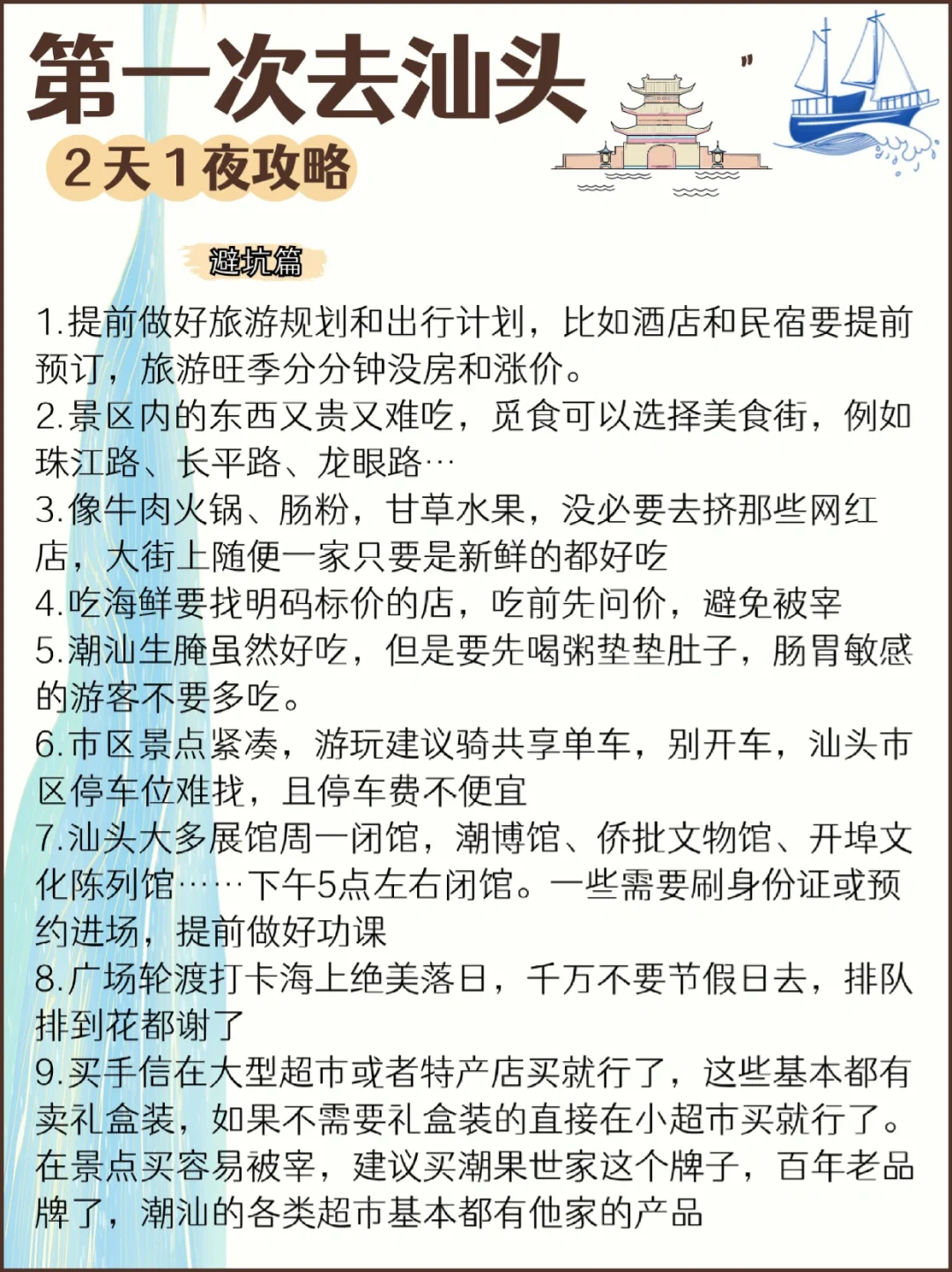 第一次去汕头

2天1夜攻略

避坑篇

1.提前做好旅游规划和出行计划，比如酒店和民宿要提前预订，旅游旺季分分钟没房和涨价。
2.景区内的东西又贵又难吃，觅食可以选择美食街，例如珠江路、长平路、龙眼路…
3.像牛肉火锅、肠粉，甘草水果，没必要去挤那些网红店，大街上随便一家只要是新鲜的都好吃
4.吃海鲜要找明码标价的店，吃前先问价，避免被宰
5.潮汕生腌虽然好吃，但是要先喝粥垫垫肚子，肠胃敏感的游客不要多吃。
6.市区景点紧凑，游玩建议骑共享单车，别开车，汕头市区停车位难找，且停车费不便宜
7.汕头大多展馆周一闭馆，潮博馆、侨批文物馆、开埠文化陈列馆……下午5点左右闭馆。一些需要刷身份证或预约进场，提前做好功课
8.广场轮渡打卡海上绝美落日，千万不要节假日去，排队排到花都谢了
9.买手信在大型超市或者特产店买就行了，这些基本都有卖礼盒装，如果不需要礼盒装的直接在小超市买就行了。在景点买容易被宰，建议买潮果世家这个牌子，百年老品牌了，潮汕的各类超市基本都有他家的产品